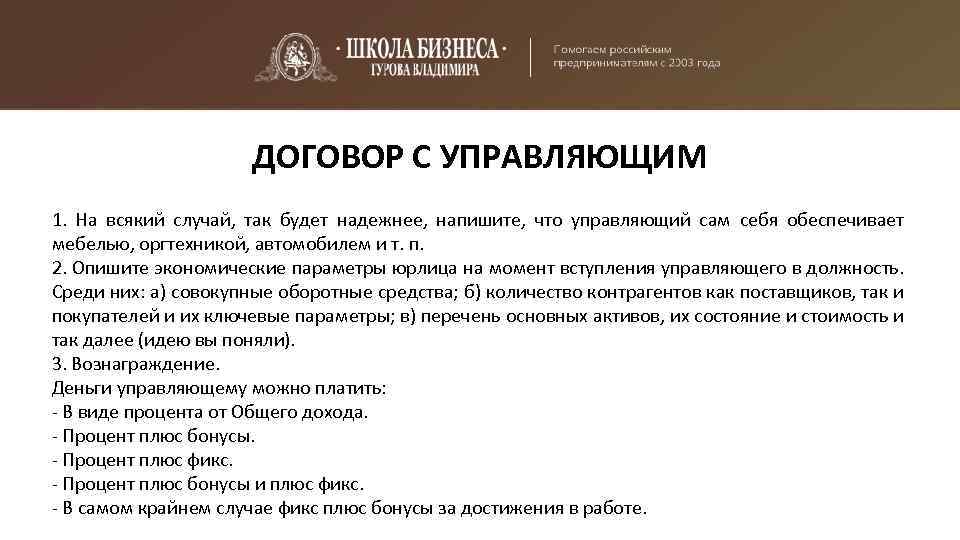 · ШКОЛА БИЗНЕСА ·
ГУРОВА ВЛАДИМИРА

Помогаем российским предпринимателям с 2003 года

ДОГОВОР С УПРАВЛЯЮЩИМ

1. На всякий случай, так будет надежнее, напишите, что управляющий сам себя обеспечивает мебелью, оргтехникой, автомобилем и т. п.
2. Опишите экономические параметры юрлица на момент вступления управляющего в должность. Среди них: а) совокупные оборотные средства; б) количество контрагентов как поставщиков, так и покупателей и их ключевые параметры; в) перечень основных активов, их состояние и стоимость и так далее (идею вы поняли).
3. Вознаграждение.
Деньги управляющему можно платить:
- В виде процента от Общего дохода.
- Процент плюс бонусы.
- Процент плюс фикс.
- Процент плюс бонусы и плюс фикс.
- В самом крайнем случае фикс плюс бонусы за достижения в работе.